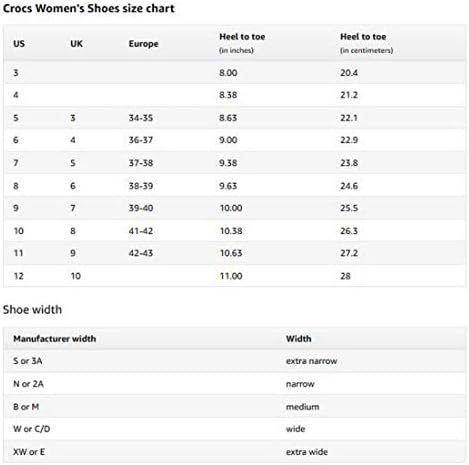 Crocs Women's Shoes size chart

| US | UK | Europe | Heel to toe (in inches) | Heel to toe (in centimeters) |
|---|---|---|---|---|
| 3 | | | 8.00 | 20.4 |
| 4 | | | 8.38 | 21.2 |
| 5 | 3 | 34-35 | 8.63 | 22.1 |
| 6 | 4 | 36-37 | 9.00 | 22.9 |
| 7 | 5 | 37-38 | 9.38 | 23.8 |
| 8 | 6 | 38-39 | 9.63 | 24.6 |
| 9 | 7 | 39-40 | 10.00 | 25.5 |
| 10 | 8 | 41-42 | 10.38 | 26.3 |
| 11 | 9 | 42-43 | 10.63 | 27.2 |
| 12 | 10 | | 11.00 | 28 |

Shoe width

| Manufacturer width | Width |
|---|---|
| S or 3A | extra narrow |
| N or 2A | narrow |
| B or M | medium |
| W or C/D | wide |
| XW or E | extra wide |